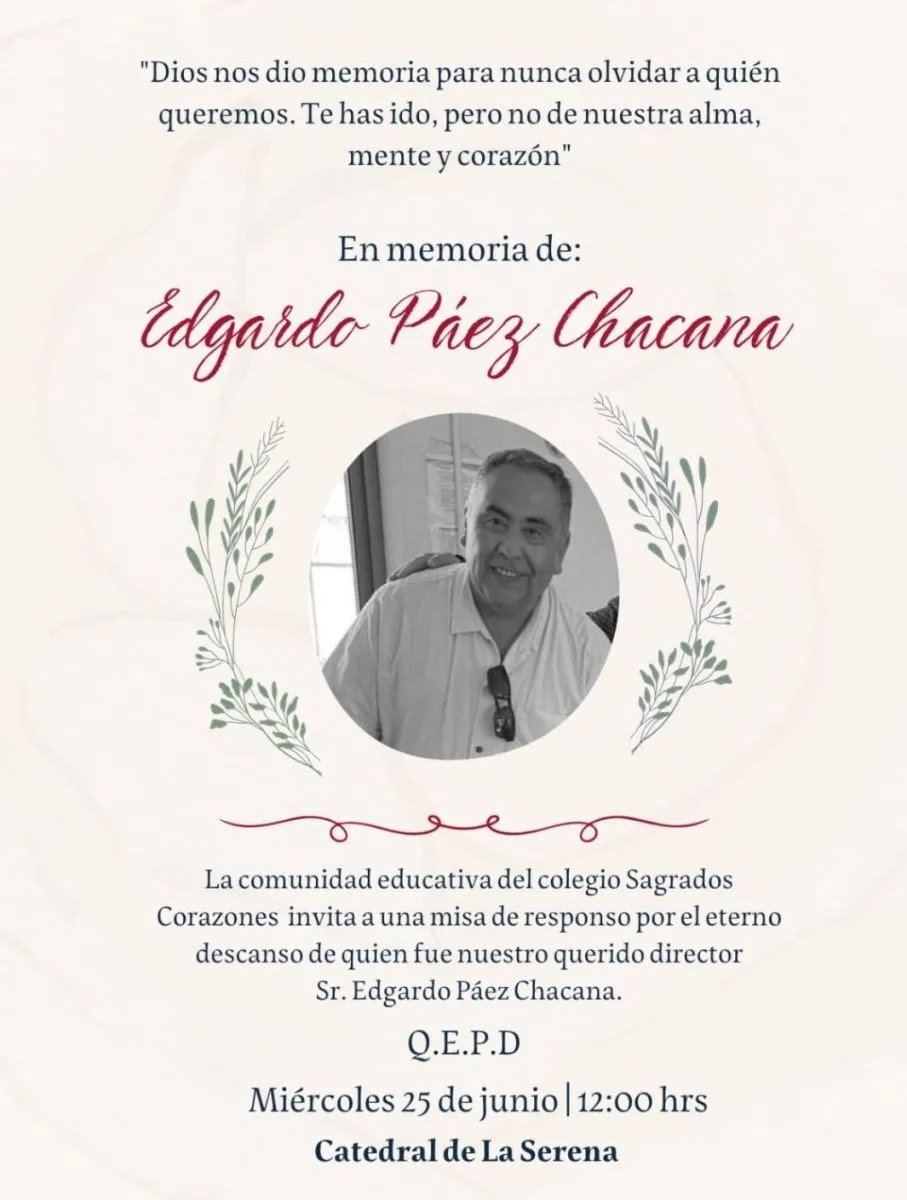 "Dios nos dio memoria para nunca olvidar a quién queremos. Te has ido, pero no de nuestra alma, mente y corazón"

En memoria de:

Edgardo Páez Chacana

La comunidad educativa del colegio Sagrados Corazones invita a una misa de responso por el eterno descanso de quien fue nuestro querido director Sr. Edgardo Páez Chacana.

Q.E.P.D

Miércoles 25 de junio | 12:00 hrs

Catedral de La Serena